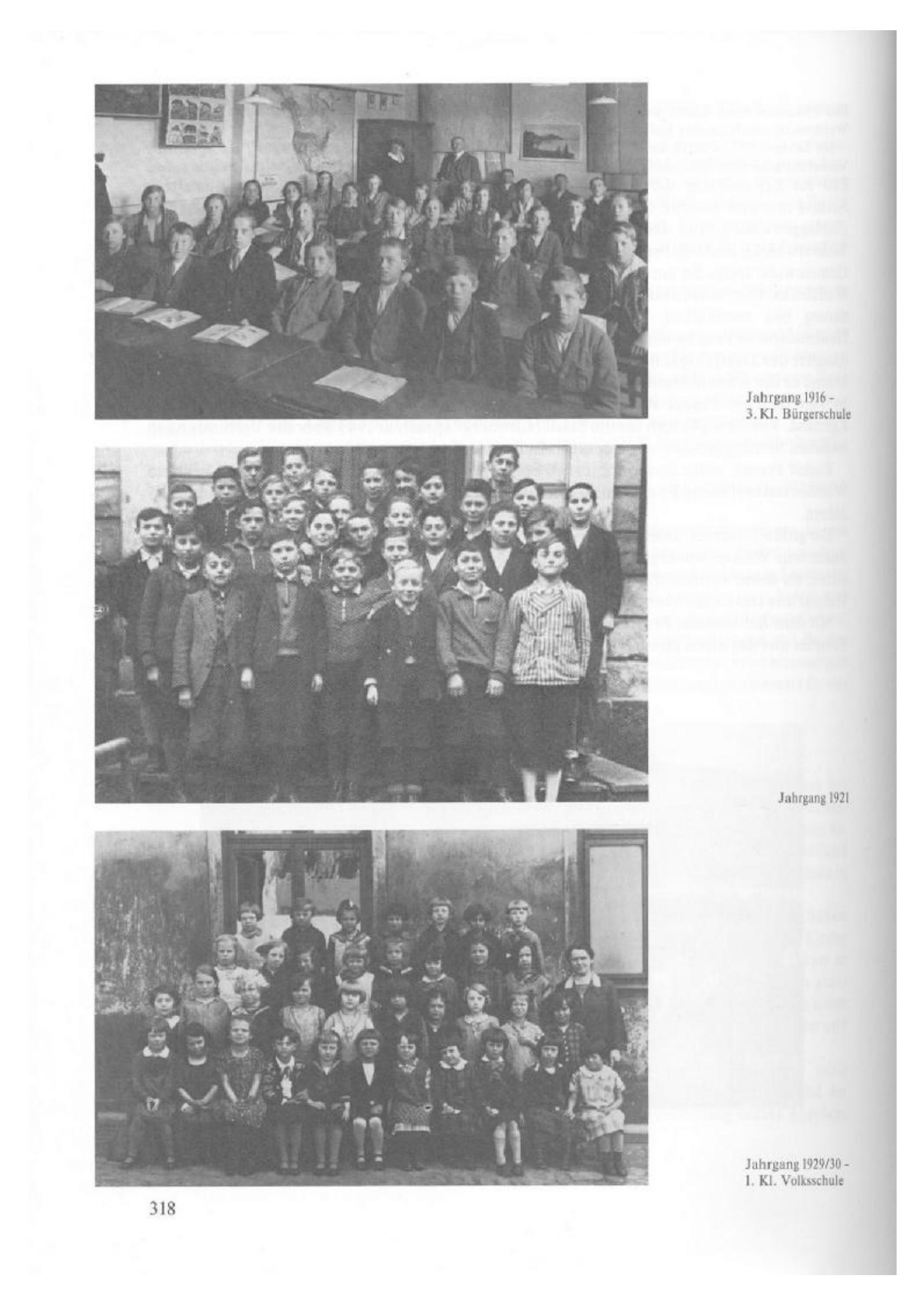 Jahrgang 1916 -
3. Kl. Bürgerschule

Jahrgang 1921

Jahrgang 1929/30 -
1. Kl. Volksschule

318